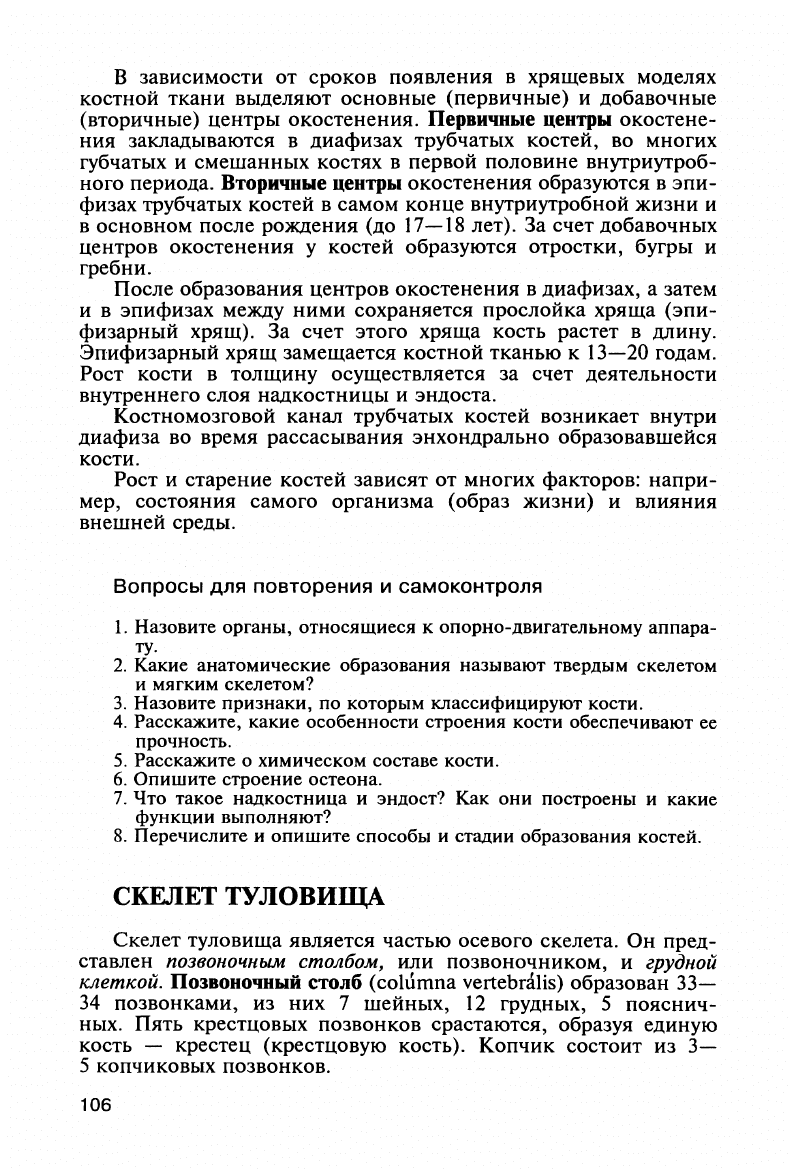 В зависимости от сроков появления в хрящевых моделях костной ткани выделяют основные (первичные) и добавочные (вторичные) центры окостенения. Первичные центры окостенения закладываются в диафизах трубчатых костей, во многих губчатых и смешанных костях в первой половине внутриутробного периода. Вторичные центры окостенения образуются в эпифизах трубчатых костей в самом конце внутриутробной жизни и в основном после рождения (до 17—18 лет). За счет добавочных центров окостенения у костей образуются отростки, бугры и гребни.

После образования центров окостенения в диафизах, а затем и в эпифизах между ними сохраняется прослойка хряща (эпифизарный хрящ). За счет этого хряща кость растет в длину. Эпифизарный хрящ замещается костной тканью к 13—20 годам. Рост кости в толщину осуществляется за счет деятельности внутреннего слоя надкостницы и эндоста.

Костномозговой канал трубчатых костей возникает внутри диафиза во время рассасывания энхондрально образовавшейся кости.

Рост и старение костей зависят от многих факторов: например, состояния самого организма (образ жизни) и влияния внешней среды.

Вопросы для повторения и самоконтроля

1. Назовите органы, относящиеся к опорно-двигательному аппарату.
2. Какие анатомические образования называют твердым скелетом и мягким скелетом?
3. Назовите признаки, по которым классифицируют кости.
4. Расскажите, какие особенности строения кости обеспечивают ее прочность.
5. Расскажите о химическом составе кости.
6. Опишите строение остеона.
7. Что такое надкостница и эндост? Как они построены и какие функции выполняют?
8. Перечислите и опишите способы и стадии образования костей.

СКЕЛЕТ ТУЛОВИЩА

Скелет туловища является частью осевого скелета. Он представлен позвоночным столбом, или позвоночником, и грудной клеткой. Позвоночный столб (colúmna vertebrális) образован 33—34 позвонками, из них 7 шейных, 12 грудных, 5 поясничных. Пять крестцовых позвонков срастаются, образуя единую кость — крестец (крестцовую кость). Копчик состоит из 3—5 копчиковых позвонков.

106